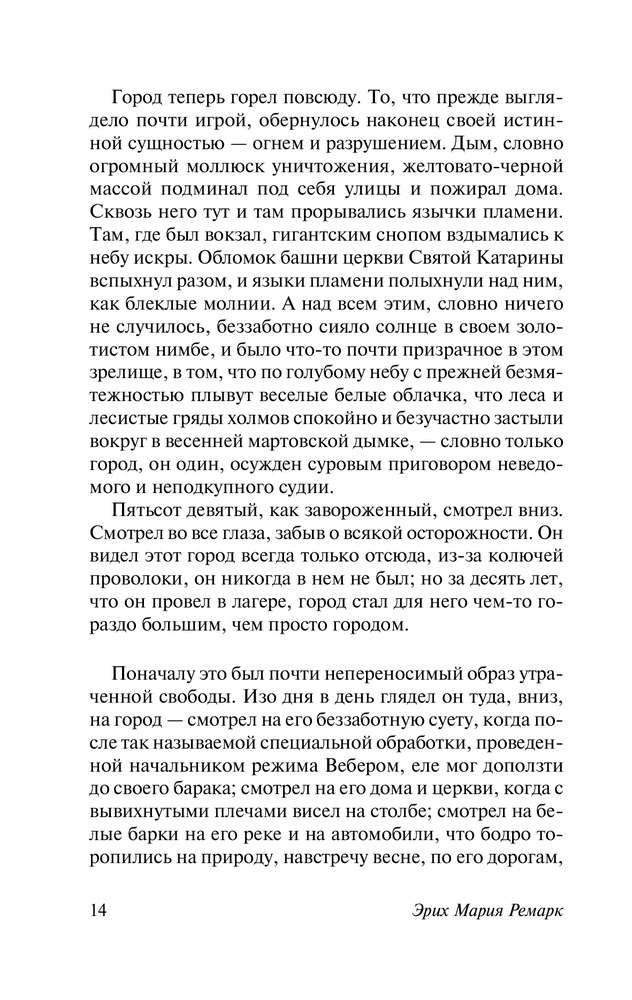 Город теперь горел повсюду. То, что прежде выглядело почти игрой, обернулось наконец своей истинной сущностью — огнем и разрушением. Дым, словно огромный моллюск уничтожения, желтовато-черной массой подминал под себя улицы и пожирал дома. Сквозь него тут и там прорывались язычки пламени. Там, где был вокзал, гигантским снопом вздымались к небу искры. Обломок башни церкви Святой Катарины вспыхнул разом, и языки пламени полыхнули над ним, как блеклые молнии. А над всем этим, словно ничего не случилось, беззаботно сияло солнце в своем золотистом нимбе, и было что-то почти призрачное в этом зрелище, в том, что по голубому небу с прежней безмятежностью плывут веселые белые облачка, что леса и лесистые гряды холмов спокойно и безучастно застыли вокруг в весенней мартовской дымке, — словно только город, он один, осужден суровым приговором неведомого и неподкупного судии.

Пятьсот девятый, как завороженный, смотрел вниз. Смотрел во все глаза, забыв о всякой осторожности. Он видел этот город всегда только отсюда, из-за колючей проволоки, он никогда в нем не был; но за десять лет, что он провел в лагере, город стал для него чем-то гораздо большим, чем просто городом.

Поначалу это был почти непереносимый образ утраченной свободы. Изо дня в день глядел он туда, вниз, на город — смотрел на его беззаботную суету, когда после так называемой специальной обработки, проведенной начальником режима Вебером, еле мог доползти до своего барака; смотрел на его дома и церкви, когда с вывихнутыми плечами висел на столбе; смотрел на белые барки на его реке и на автомобили, что бодро торопились на природу, навстречу весне, по его дорогам,

14 Эрих Мария Ремарк